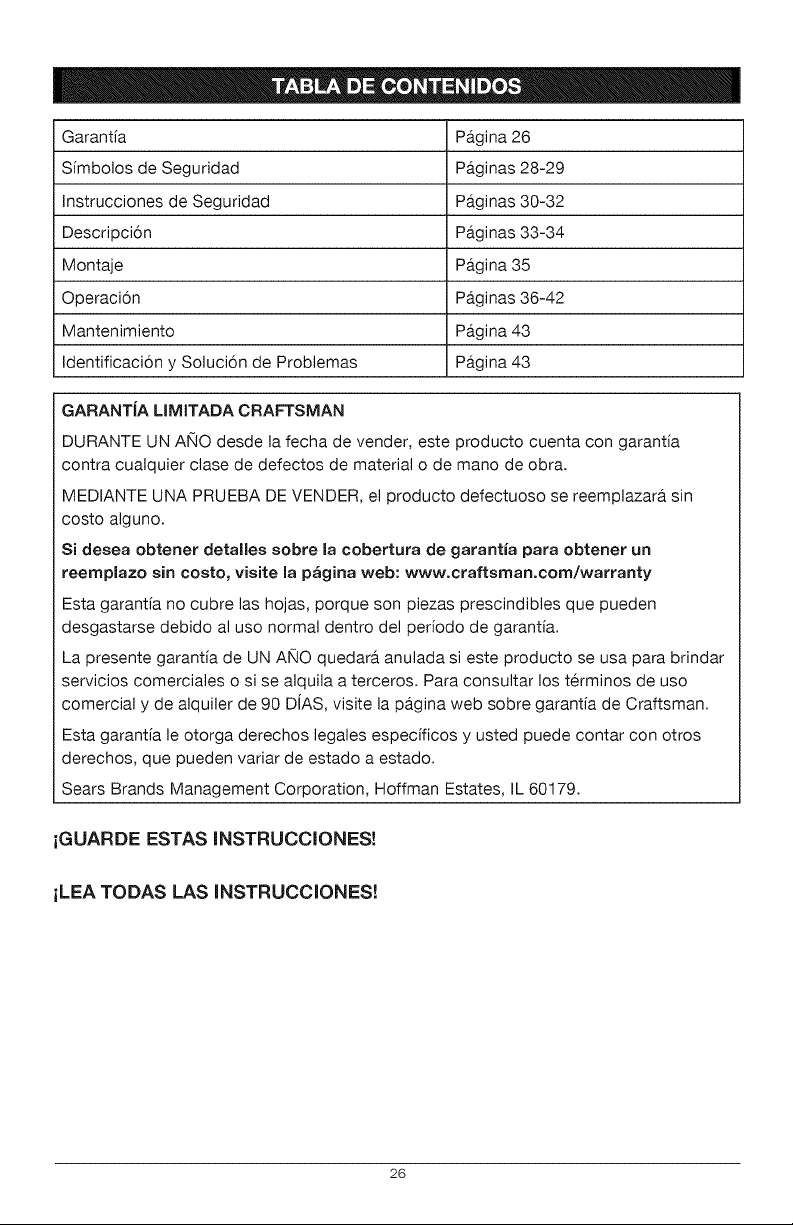 TABLA DE CONTENIDOS

| Garantía | Página 26 |
|---|---|
| Símbolos de Seguridad | Páginas 28-29 |
| Instrucciones de Seguridad | Páginas 30-32 |
| Descripción | Páginas 33-34 |
| Montaje | Página 35 |
| Operación | Páginas 36-42 |
| Mantenimiento | Página 43 |
| Identificación y Solución de Problemas | Página 43 |

GARANTÍA LIMITADA CRAFTSMAN

DURANTE UN AÑO desde la fecha de vender, este producto cuenta con garantía contra cualquier clase de defectos de material o de mano de obra.

MEDIANTE UNA PRUEBA DE VENDER, el producto defectuoso se reemplazará sin costo alguno.

Si desea obtener detalles sobre la cobertura de garantía para obtener un reemplazo sin costo, visite la página web: www.craftsman.com/warranty

Esta garantía no cubre las hojas, porque son piezas prescindibles que pueden desgastarse debido al uso normal dentro del período de garantía.

La presente garantía de UN AÑO quedará anulada si este producto se usa para brindar servicios comerciales o si se alquila a terceros. Para consultar los términos de uso comercial y de alquiler de 90 DÍAS, visite la página web sobre garantía de Craftsman.

Esta garantía le otorga derechos legales específicos y usted puede contar con otros derechos, que pueden variar de estado a estado.

Sears Brands Management Corporation, Hoffman Estates, IL 60179.

¡GUARDE ESTAS INSTRUCCIONES!

¡LEA TODAS LAS INSTRUCCIONES!

26